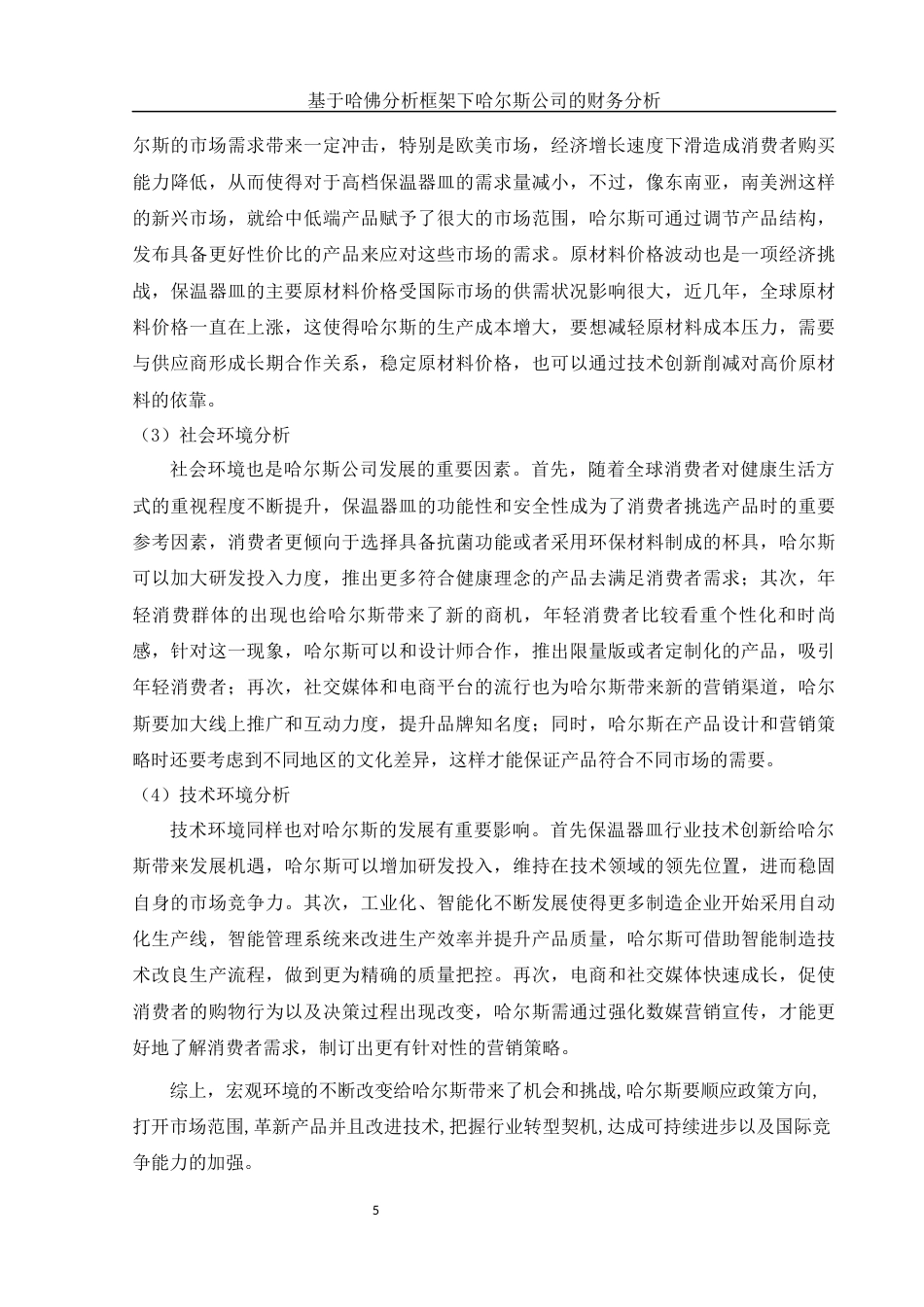 基于哈佛分析框架下哈尔斯公司的财务分析

尔斯的市场需求带来一定冲击，特别是欧美市场，经济增长速度下滑造成消费者购买能力降低，从而使得对于高档保温器皿的需求量减小，不过，像东南亚，南美洲这样的新兴市场，就给中低端产品赋予了很大的市场范围，哈尔斯可通过调节产品结构，发布具备更好性价比的产品来应对这些市场的需求。原材料价格波动也是一项经济挑战，保温器皿的主要原材料价格受国际市场的供需状况影响很大，近几年，全球原材料价格一直在上涨，这使得哈尔斯的生产成本增大，要想减轻原材料成本压力，需要与供应商形成长期合作关系，稳定原材料价格，也可以通过技术创新削减对高价原材料的依靠。

（3）社会环境分析

社会环境也是哈尔斯公司发展的重要因素。首先，随着全球消费者对健康生活方式的重视程度不断提升，保温器皿的功能性和安全性成为了消费者挑选产品时的重要参考因素，消费者更倾向于选择具备抗菌功能或者采用环保材料制成的杯具，哈尔斯可以加大研发投入力度，推出更多符合健康理念的产品去满足消费者需求；其次，年轻消费群体的出现也给哈尔斯带来了新的商机，年轻消费者比较看重个性化和时尚感，针对这一现象，哈尔斯可以和设计师合作，推出限量版或者定制化的产品，吸引年轻消费者；再次，社交媒体和电商平台的流行也为哈尔斯带来新的营销渠道，哈尔斯要加大线上推广和互动力度，提升品牌知名度；同时，哈尔斯在产品设计和营销策略时还要考虑到不同地区的文化差异，这样才能保证产品符合不同市场的需要。

（4）技术环境分析

技术环境同样也对哈尔斯的发展有重要影响。首先保温器皿行业技术创新给哈尔斯带来发展机遇，哈尔斯可以增加研发投入，维持在技术领域的领先位置，进而稳固自身的市场竞争力。其次，工业化、智能化不断发展使得更多制造企业开始采用自动化生产线，智能管理系统来改进生产效率并提升产品质量，哈尔斯可借助智能制造技术改良生产流程，做到更为精确的质量把控。再次，电商和社交媒体快速成长，促使消费者的购物行为以及决策过程出现改变，哈尔斯需通过强化数媒营销宣传，才能更好地了解消费者需求，制订出更有针对性的营销策略。

综上，宏观环境的不断改变给哈尔斯带来了机会和挑战，哈尔斯要顺应政策方向，打开市场范围，革新产品并且改进技术，把握行业转型契机，达成可持续进步以及国际竞争能力的加强。

5